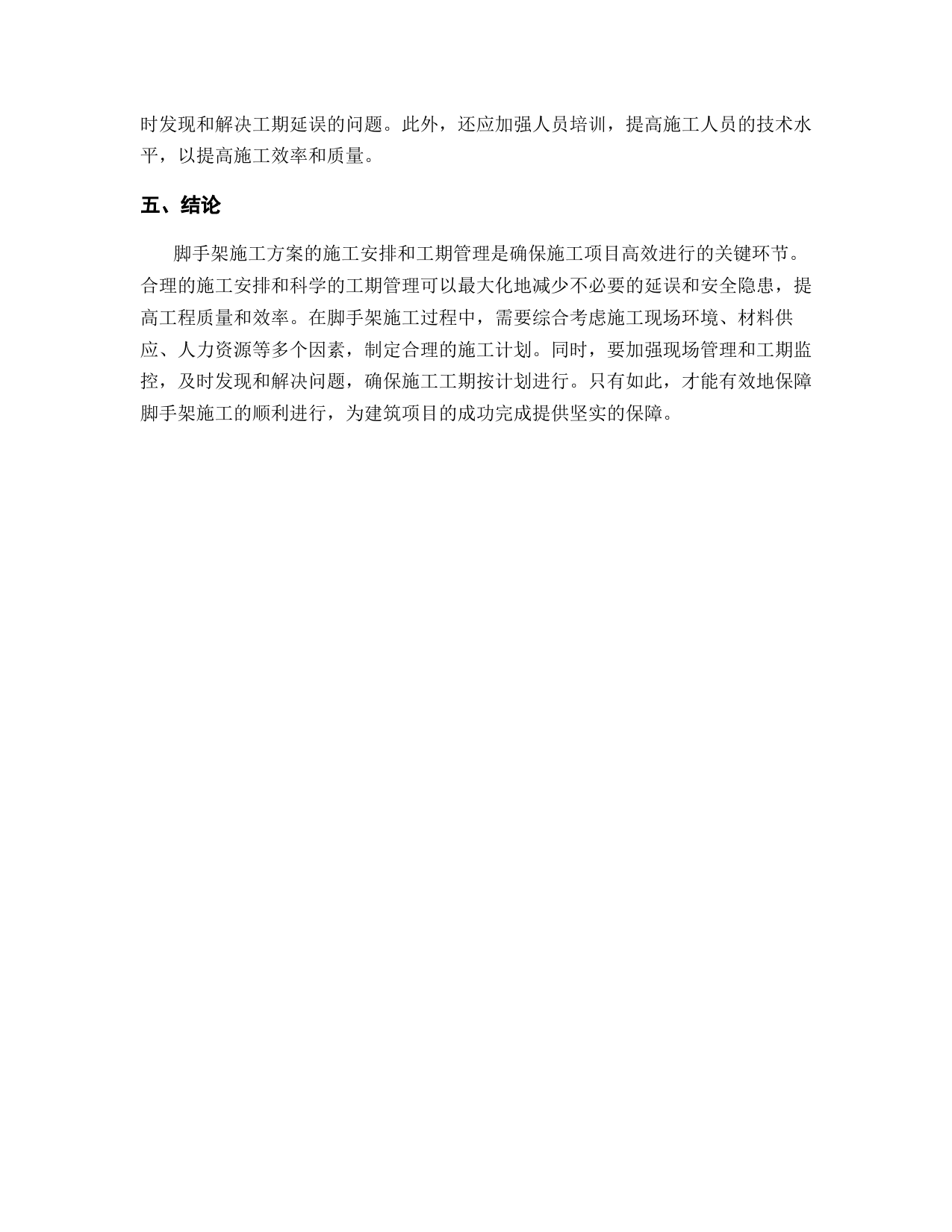 时发现和解决工期延误的问题。此外，还应加强人员培训，提高施工人员的技术水平，以提高施工效率和质量。

五、结论

脚手架施工方案的施工安排和工期管理是确保施工项目高效进行的关键环节。合理的施工安排和科学的工期管理可以最大化地减少不必要的延误和安全隐患，提高工程质量和效率。在脚手架施工过程中，需要综合考虑施工现场环境、材料供应、人力资源等多个因素，制定合理的施工计划。同时，要加强现场管理和工期监控，及时发现和解决问题，确保施工工期按计划进行。只有如此，才能有效地保障脚手架施工的顺利进行，为建筑项目的成功完成提供坚实的保障。